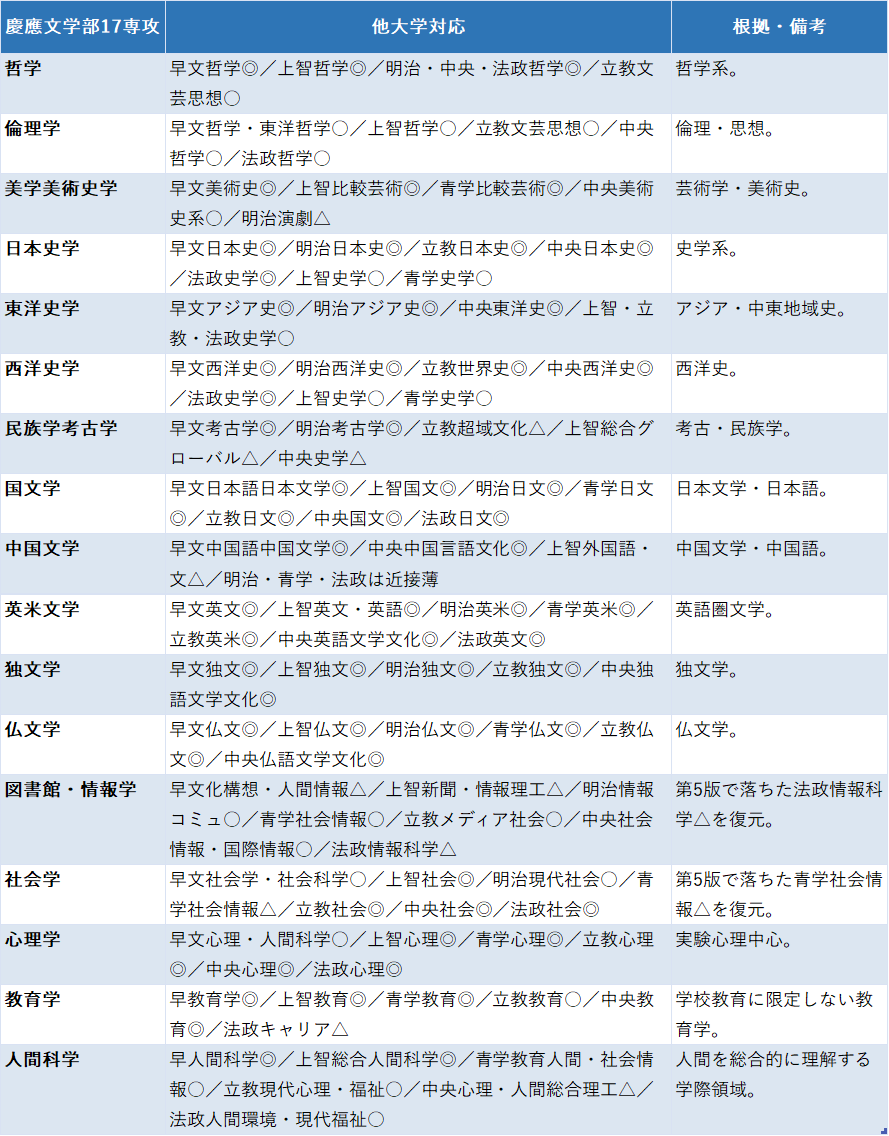 | 慶應文学部17専攻 | 他大学対応 | 根拠・備考 |
|---|---|---|
| 哲学 | 早文哲学◎／上智哲学◎／明治・中央・法政哲学◎／立教文芸思想○ | 哲学系。 |
| 倫理学 | 早文哲学・東洋哲学○／上智哲学○／立教文芸思想○／中央哲学○／法政哲学○ | 倫理・思想。 |
| 美学美術史学 | 早文美術史◎／上智比較芸術◎／青学比較芸術◎／中央美術史系○／明治演劇△ | 芸術学・美術史。 |
| 日本史学 | 早文日本史◎／明治日本史◎／立教日本史◎／中央日本史◎／法政史学◎／上智史学○／青学史学○ | 史学系。 |
| 東洋史学 | 早文アジア史◎／明治アジア史◎／中央東洋史◎／上智・立教・法政史学○ | アジア・中東地域史。 |
| 西洋史学 | 早文西洋史◎／明治西洋史◎／立教世界史◎／中央西洋史◎／法政史学◎／上智史学○／青学史学○ | 西洋史。 |
| 民族学考古学 | 早文考古学◎／明治考古学◎／立教超域文化△／上智総合グローバル△／中央史学△ | 考古・民族学。 |
| 国文学 | 早文日本語日本文学◎／上智国文◎／明治日文◎／青学日文◎／立教日文◎／中央国文◎／法政日文◎ | 日本文学・日本語。 |
| 中国文学 | 早文中国語中国文学◎／中央中国言語文化◎／上智外国語・文△／明治・青学・法政は近接薄 | 中国文学・中国語。 |
| 英米文学 | 早文英文◎／上智英文・英語◎／明治英米◎／青学英米◎／立教英米◎／中央英語文学文化◎／法政英文◎ | 英語圏文学。 |
| 独文学 | 早文独文◎／上智独文◎／明治独文◎／立教独文◎／中央独語文学文化◎ | 独文学。 |
| 仏文学 | 早文仏文◎／上智仏文◎／明治仏文◎／青学仏文◎／立教仏文◎／中央仏語文学文化◎ | 仏文学。 |
| 図書館・情報学 | 早文化構想・人間情報△／上智新聞・情報理工△／明治情報コミュ○／青学社会情報○／立教メディア社会○／中央社会情報・国際情報○／法政情報科学△ | 第5版で落ちた法政情報科学△を復元。 |
| 社会学 | 早文社会学・社会科学○／上智社会◎／明治現代社会○／青学社会情報△／立教社会◎／中央社会◎／法政社会◎ | 第5版で落ちた青学社会情報△を復元。 |
| 心理学 | 早文心理・人間科学○／上智心理◎／青学心理◎／立教心理◎／中央心理◎／法政心理◎ | 実験心理中心。 |
| 教育学 | 早教育学◎／上智教育◎／青学教育◎／立教教育○／中央教育◎／法政キャリア△ | 学校教育に限定しない教育学。 |
| 人間科学 | 早人間科学◎／上智総合人間科学◎／青学教育人間・社会情報○／立教現代心理・福祉○／中央心理・人間総合理工△／法政人間環境・現代福祉○ | 人間を総合的に理解する学際領域。 |